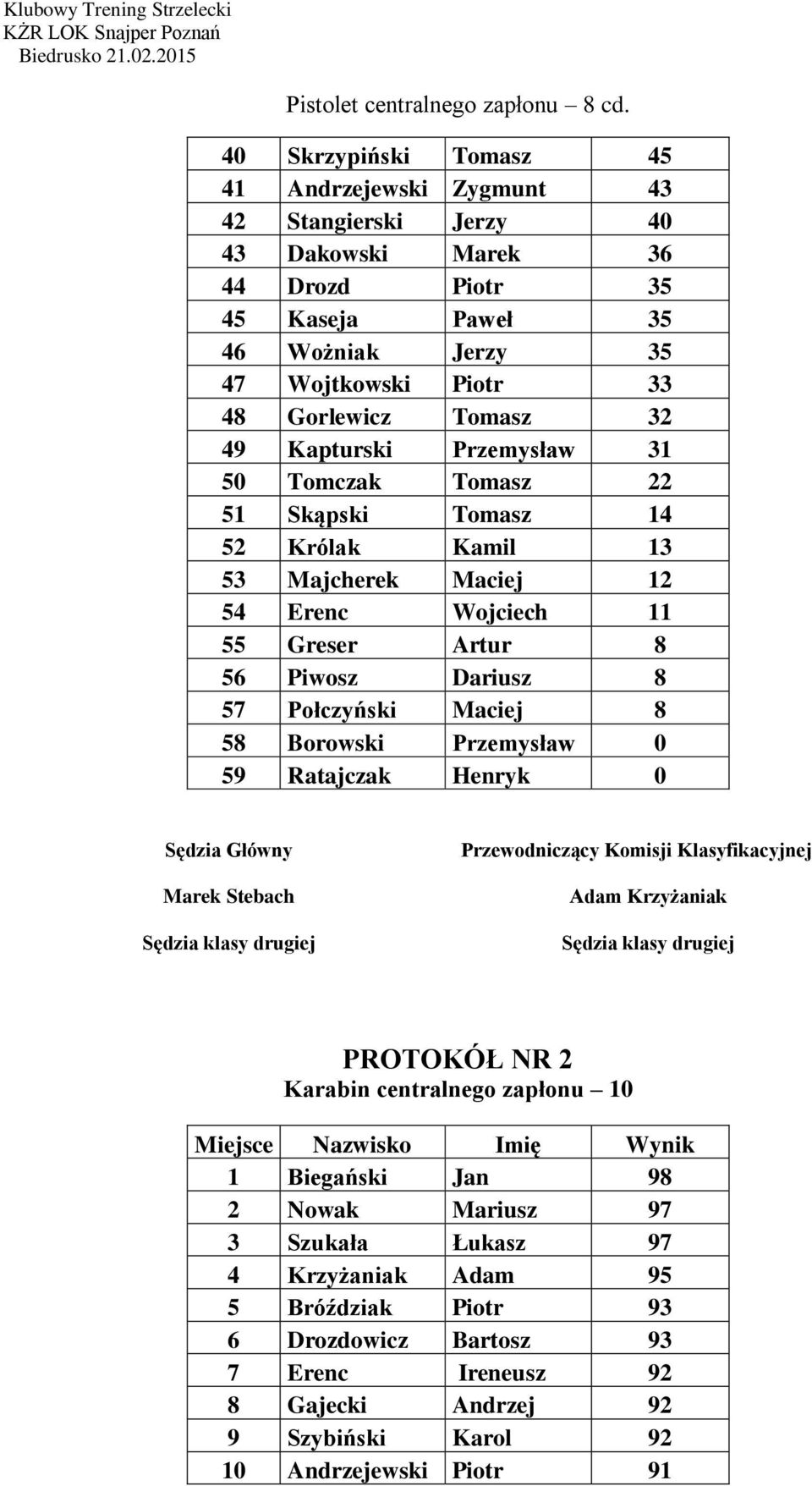 Klubowy Trening Strzelecki
KŻR LOK Snajper Poznań
Biedrusko 21.02.2015

Pistolet centralnego zapłonu – 8 cd.

| | | | |
|---|---|---|---|
| 40 | Skrzypiński | Tomasz | 45 |
| 41 | Andrzejewski | Zygmunt | 43 |
| 42 | Stangierski | Jerzy | 40 |
| 43 | Dakowski | Marek | 36 |
| 44 | Drozd | Piotr | 35 |
| 45 | Kaseja | Paweł | 35 |
| 46 | Wożniak | Jerzy | 35 |
| 47 | Wojtkowski | Piotr | 33 |
| 48 | Gorlewicz | Tomasz | 32 |
| 49 | Kapturski | Przemysław | 31 |
| 50 | Tomczak | Tomasz | 22 |
| 51 | Skąpski | Tomasz | 14 |
| 52 | Królak | Kamil | 13 |
| 53 | Majcherek | Maciej | 12 |
| 54 | Erenc | Wojciech | 11 |
| 55 | Greser | Artur | 8 |
| 56 | Piwosz | Dariusz | 8 |
| 57 | Połczyński | Maciej | 8 |
| 58 | Borowski | Przemysław | 0 |
| 59 | Ratajczak | Henryk | 0 |

Sędzia Główny

Marek Stebach

Sędzia klasy drugiej

Przewodniczący Komisji Klasyfikacyjnej

Adam Krzyżaniak

Sędzia klasy drugiej

PROTOKÓŁ NR 2
Karabin centralnego zapłonu – 10

| Miejsce | Nazwisko | Imię | Wynik |
|---|---|---|---|
| 1 | Biegański | Jan | 98 |
| 2 | Nowak | Mariusz | 97 |
| 3 | Szukała | Łukasz | 97 |
| 4 | Krzyżaniak | Adam | 95 |
| 5 | Bróździak | Piotr | 93 |
| 6 | Drozdowicz | Bartosz | 93 |
| 7 | Erenc | Ireneusz | 92 |
| 8 | Gajecki | Andrzej | 92 |
| 9 | Szybiński | Karol | 92 |
| 10 | Andrzejewski | Piotr | 91 |